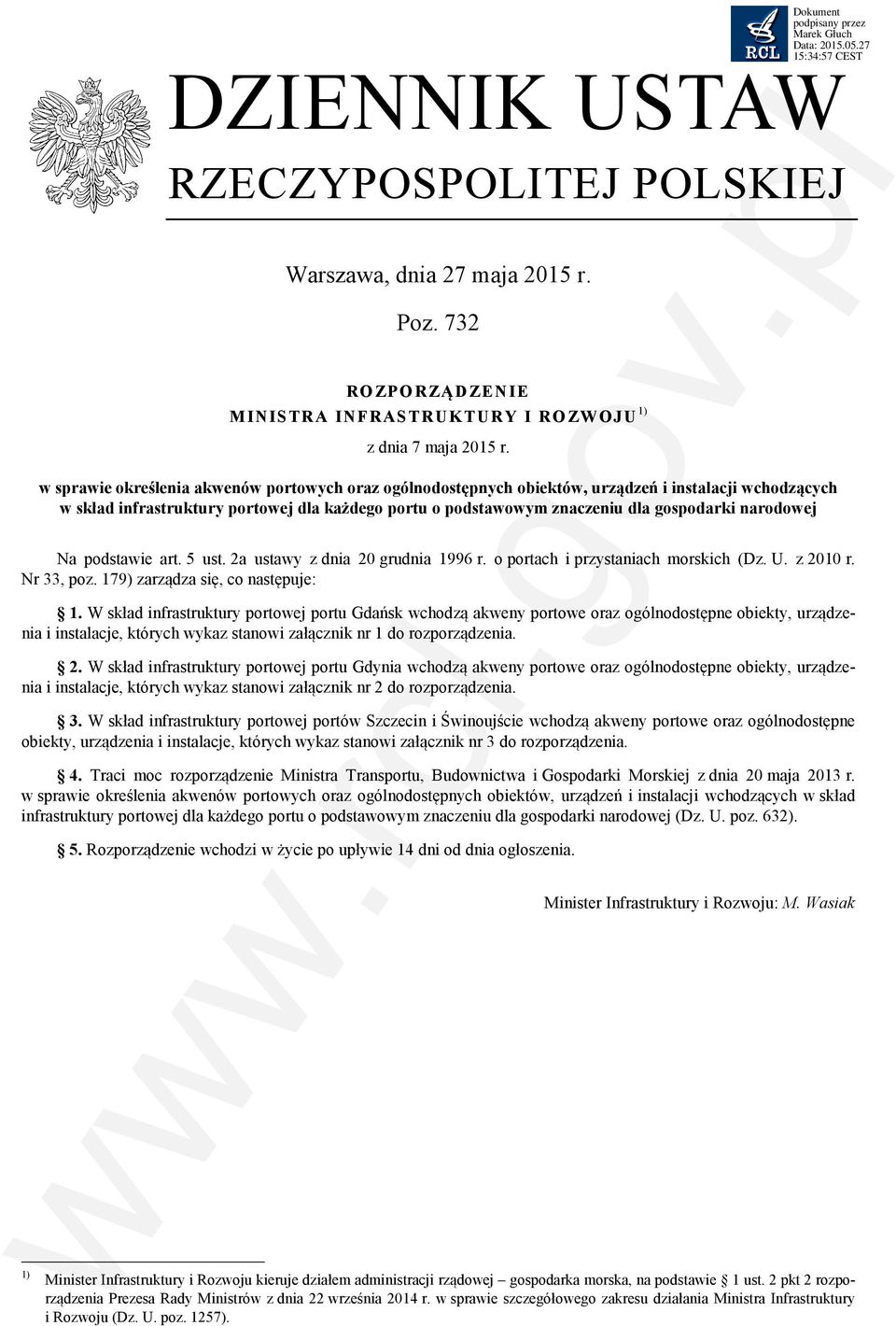 RCL

Dokument podpisany przez Marek Głuch
Data: 2015.05.27 15:34:57 CEST

DZIENNIK USTAW
RZECZYPOSPOLITEJ POLSKIEJ

Warszawa, dnia 27 maja 2015 r.

Poz. 732

ROZPORZĄDZENIE
MINISTRA INFRASTRUKTURY I ROZWOJU $^{1)}$

z dnia 7 maja 2015 r.

w sprawie określenia akwenów portowych oraz ogólnodostępnych obiektów, urządzeń i instalacji wchodzących w skład infrastruktury portowej dla każdego portu o podstawowym znaczeniu dla gospodarki narodowej

Na podstawie art. 5 ust. 2a ustawy z dnia 20 grudnia 1996 r. o portach i przystaniach morskich (Dz. U. z 2010 r. Nr 33, poz. 179) zarządza się, co następuje:

§ 1. W skład infrastruktury portowej portu Gdańsk wchodzą akweny portowe oraz ogólnodostępne obiekty, urządzenia i instalacje, których wykaz stanowi załącznik nr 1 do rozporządzenia.

§ 2. W skład infrastruktury portowej portu Gdynia wchodzą akweny portowe oraz ogólnodostępne obiekty, urządzenia i instalacje, których wykaz stanowi załącznik nr 2 do rozporządzenia.

§ 3. W skład infrastruktury portowej portów Szczecin i Świnoujście wchodzą akweny portowe oraz ogólnodostępne obiekty, urządzenia i instalacje, których wykaz stanowi załącznik nr 3 do rozporządzenia.

§ 4. Traci moc rozporządzenie Ministra Transportu, Budownictwa i Gospodarki Morskiej z dnia 20 maja 2013 r. w sprawie określenia akwenów portowych oraz ogólnodostępnych obiektów, urządzeń i instalacji wchodzących w skład infrastruktury portowej dla każdego portu o podstawowym znaczeniu dla gospodarki narodowej (Dz. U. poz. 632).

§ 5. Rozporządzenie wchodzi w życie po upływie 14 dni od dnia ogłoszenia.

Minister Infrastruktury i Rozwoju: M. Wasiak

$^{1)}$ Minister Infrastruktury i Rozwoju kieruje działem administracji rządowej – gospodarka morska, na podstawie § 1 ust. 2 pkt 2 rozporządzenia Prezesa Rady Ministrów z dnia 22 września 2014 r. w sprawie szczegółowego zakresu działania Ministra Infrastruktury i Rozwoju (Dz. U. poz. 1257).

www.rcl.gov.pl